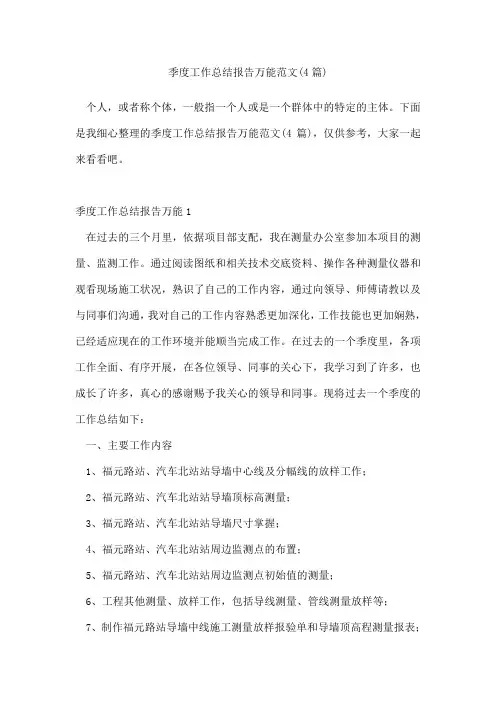 季度工作总结报告万能范文(4 篇)

个人，或者称个体，一般指一个人或是一个群体中的特定的主体。下面是我细心整理的季度工作总结报告万能范文(4 篇)，仅供参考，大家一起来看看吧。

季度工作总结报告万能 1

在过去的三个月里，依据项目部支配，我在测量办公室参加本项目的测量、监测工作。通过阅读图纸和相关技术交底资料、操作各种测量仪器和观看现场施工状况，熟识了自己的工作内容，通过向领导、师傅请教以及与同事们沟通，我对自己的工作内容熟悉更加深化，工作技能也更加娴熟，已经适应现在的工作环境并能顺当完成工作。在过去的一个季度里，各项工作全面、有序开展，在各位领导、同事的关心下，我学习到了许多，也成长了许多，真心的感谢赐予我关心的领导和同事。现将过去一个季度的工作总结如下：

一、主要工作内容

1、福元路站、汽车北站站导墙中心线及分幅线的放样工作；

2、福元路站、汽车北站站导墙顶标高测量；

3、福元路站、汽车北站站导墙尺寸掌握；

4、福元路站、汽车北站站周边监测点的布置；

5、福元路站、汽车北站站周边监测点初始值的测量；

6、工程其他测量、放样工作，包括导线测量、管线测量放样等；

7、制作福元路站导墙中线施工测量放样报验单和导墙顶高程测量报表；